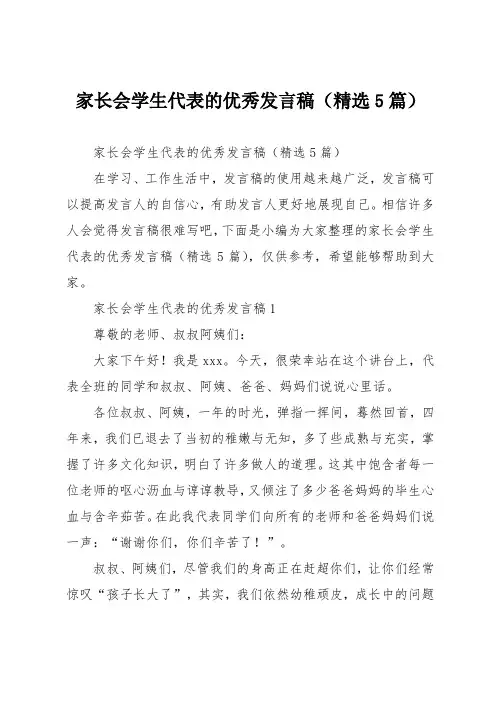 家长会学生代表的优秀发言稿（精选5篇）

家长会学生代表的优秀发言稿（精选5篇）

在学习、工作生活中，发言稿的使用越来越广泛，发言稿可以提高发言人的自信心，有助发言人更好地展现自己。相信许多人会觉得发言稿很难写吧，下面是小编为大家整理的家长会学生代表的优秀发言稿（精选5篇），仅供参考，希望能够帮助到大家。

家长会学生代表的优秀发言稿1

尊敬的老师、叔叔阿姨们：

大家下午好！我是xxx。今天，很荣幸站在这个讲台上，代表全班的同学和叔叔、阿姨、爸爸、妈妈们说说心里话。

各位叔叔、阿姨，一年的时光，弹指一挥间，蓦然回首，四年来，我们已退去了当初的稚嫩与无知，多了些成熟与充实，掌握了许多文化知识，明白了许多做人的道理。这其中饱含着每一位老师的呕心沥血与谆谆教导，又倾注了多少爸爸妈妈的毕生心血与含辛茹苦。在此我代表同学们向所有的老师和爸爸妈妈们说一声：“谢谢你们，你们辛苦了！”。

叔叔、阿姨们，尽管我们的身高正在赶超你们，让你们经常惊叹“孩子长大了”，其实，我们依然幼稚顽皮，成长中的问题